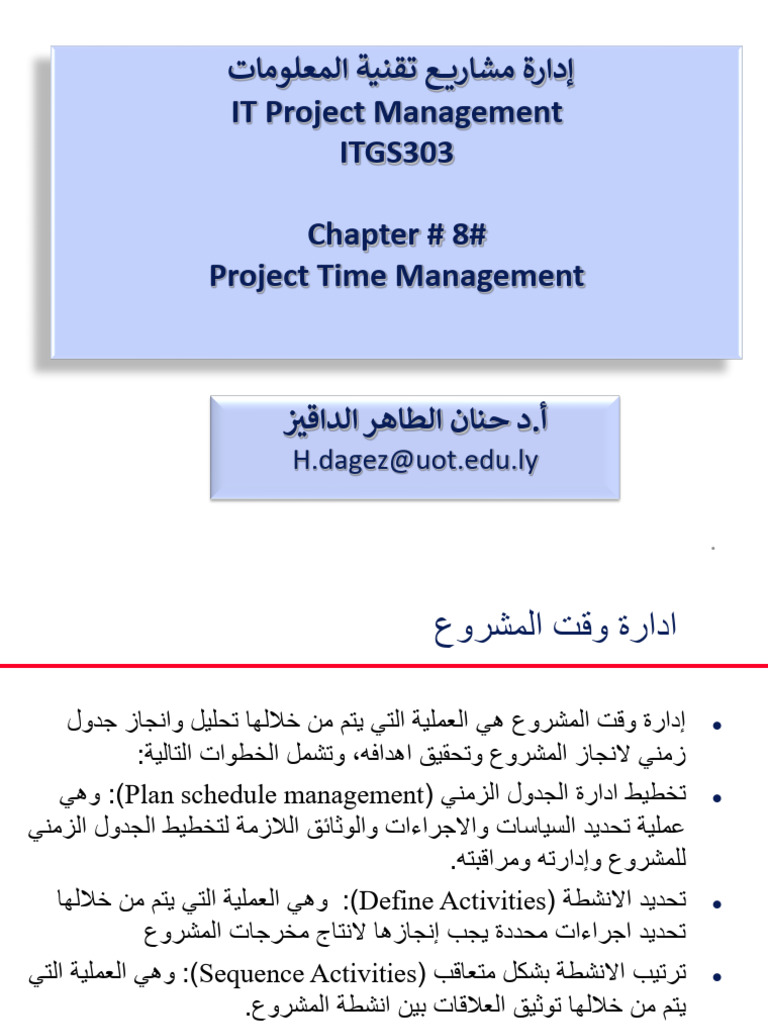 إدارة مشاريع تقنية المعلومات
IT Project Management
ITGS303

Chapter # 8#
Project Time Management

أ.د حنان الطاهر الداقيز
H.dagez@uot.edu.ly

ادارة وقت المشروع

• إدارة وقت المشروع هي العملية التي يتم من خلالها تحليل وانجاز جدول زمني لانجاز المشروع وتحقيق اهدافه، وتشمل الخطوات التالية:
• تخطيط ادارة الجدول الزمني (Plan schedule management): وهي عملية تحديد السياسات والاجراءات والوثائق اللازمة لتخطيط الجدول الزمني للمشروع وإدارته ومراقبته.
• تحديد الانشطة (Define Activities): وهي العملية التي يتم من خلالها تحديد اجراءات محددة يجب إنجازها لانتاج مخرجات المشروع
• ترتيب الانشطة بشكل متعاقب (Sequence Activities): وهي العملية التي يتم من خلالها توثيق العلاقات بين انشطة المشروع.